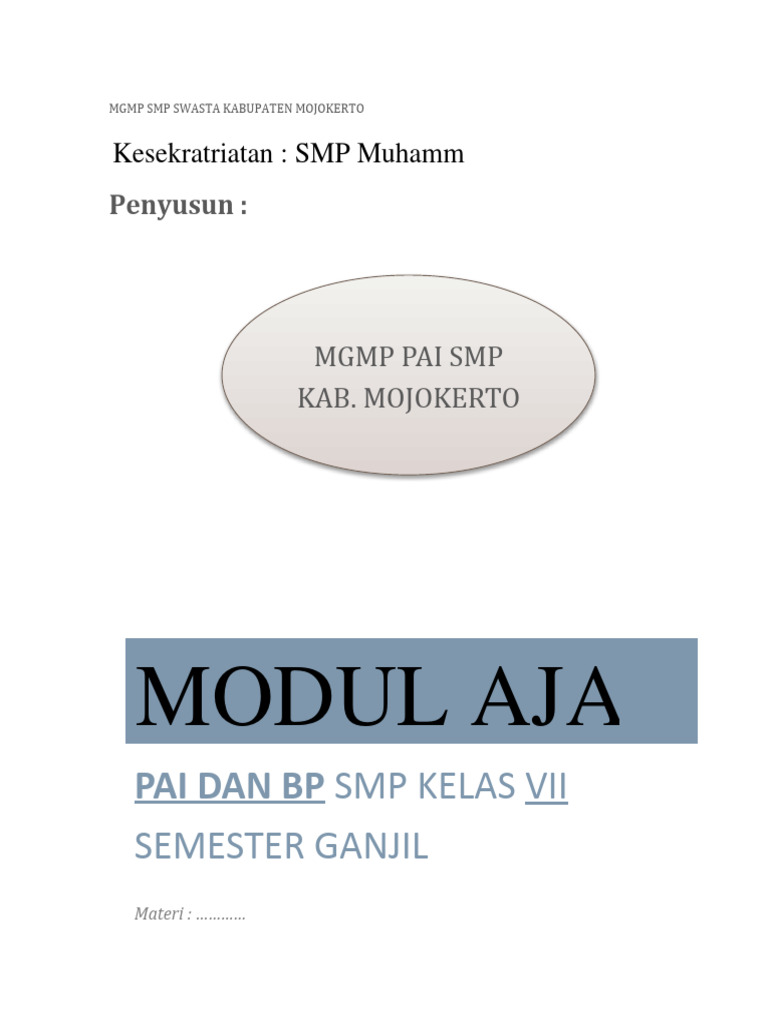 MGMP SMP SWASTA KABUPATEN MOJOKERTO

Kesekratriatan : SMP Muhamm

Penyusun :

MGMP PAI SMP
KAB. MOJOKERTO

MODUL AJA

PAI DAN BP SMP KELAS VII

SEMESTER GANJIL

Materi : …………